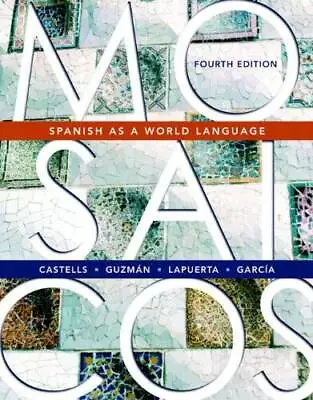 MO
FOURTH EDITION
SPANISH AS A WORLD LANGUAGE
SAI
CASTELLS • GUZMÁN • LAPUERTA • GARCÍA
COS